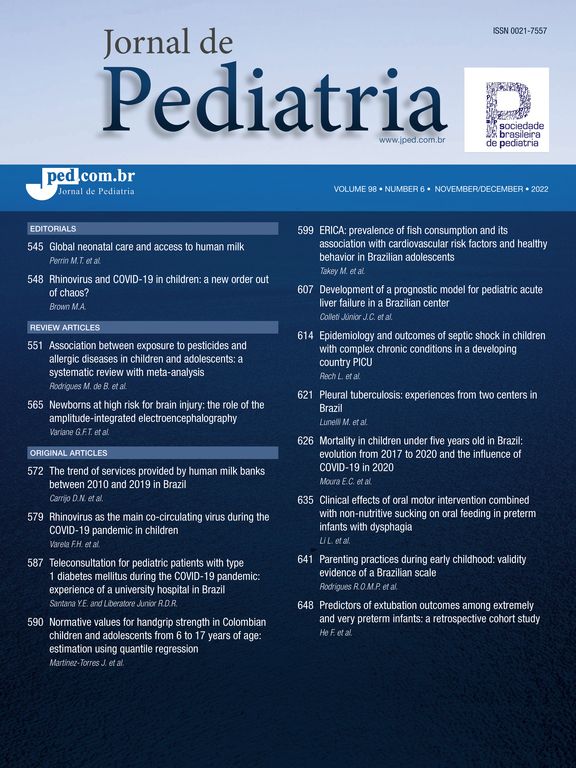 ISSN 0021-7557

Jornal de
Pediatria

www.jped.com.br

sociedade brasileira de pediatria

jped.com.br
Jornal de Pediatria

VOLUME 98 • NUMBER 6 • NOVEMBER/DECEMBER • 2022

EDITORIALS

545 Global neonatal care and access to human milk
Perrin M.T. et al.

548 Rhinovirus and COVID-19 in children: a new order out of chaos?
Brown M.A.

REVIEW ARTICLES

551 Association between exposure to pesticides and allergic diseases in children and adolescents: a systematic review with meta-analysis
Rodrigues M. de B. et al.

565 Newborns at high risk for brain injury: the role of the amplitude-integrated electroencephalography
Variane G.F.T. et al.

ORIGINAL ARTICLES

572 The trend of services provided by human milk banks between 2010 and 2019 in Brazil
Carrijo D.N. et al.

579 Rhinovirus as the main co-circulating virus during the COVID-19 pandemic in children
Varela F.H. et al.

587 Teleconsultation for pediatric patients with type 1 diabetes mellitus during the COVID-19 pandemic: experience of a university hospital in Brazil
Santana Y.E. and Liberatore Junior R.D.R.

590 Normative values for handgrip strength in Colombian children and adolescents from 6 to 17 years of age: estimation using quantile regression
Martinez-Torres J. et al.

599 ERICA: prevalence of fish consumption and its association with cardiovascular risk factors and healthy behavior in Brazilian adolescents
Takey M. et al.

607 Development of a prognostic model for pediatric acute liver failure in a Brazilian center
Colleti Júnior J.C. et al.

614 Epidemiology and outcomes of septic shock in children with complex chronic conditions in a developing country PICU
Rech L. et al.

621 Pleural tuberculosis: experiences from two centers in Brazil
Lunelli M. et al.

626 Mortality in children under five years old in Brazil: evolution from 2017 to 2020 and the influence of COVID-19 in 2020
Moura E.C. et al.

635 Clinical effects of oral motor intervention combined with non-nutritive sucking on oral feeding in preterm infants with dysphagia
Li L. et al.

641 Parenting practices during early childhood: validity evidence of a Brazilian scale
Rodrigues R.O.M.P. et al.

648 Predictors of extubation outcomes among extremely and very preterm infants: a retrospective cohort study
He F. et al.